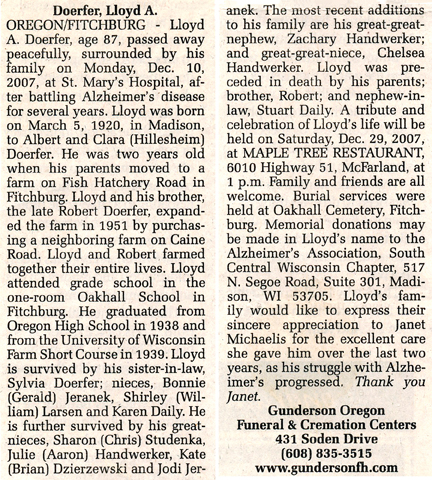 Doerfer, Lloyd A.

OREGON/FITCHBURG - Lloyd A. Doerfer, age 87, passed away peacefully, surrounded by his family on Monday, Dec. 10, 2007, at St. Mary's Hospital, after battling Alzheimer's disease for several years. Lloyd was born on March 5, 1920, in Madison, to Albert and Clara (Hillesheim) Doerfer. He was two years old when his parents moved to a farm on Fish Hatchery Road in Fitchburg. Lloyd and his brother, the late Robert Doerfer, expanded the farm in 1951 by purchasing a neighboring farm on Caine Road. Lloyd and Robert farmed together their entire lives. Lloyd attended grade school in the one-room Oakhall School in Fitchburg. He graduated from Oregon High School in 1938 and from the University of Wisconsin Farm Short Course in 1939. Lloyd is survived by his sister-in-law, Sylvia Doerfer; nieces, Bonnie (Gerald) Jeranek, Shirley (William) Larsen and Karen Daily. He is further survived by his great-nieces, Sharon (Chris) Studenka, Julie (Aaron) Handwerker, Kate (Brian) Dzierzewski and Jodi Jeranek. The most recent additions to his family are his great-great-nephew, Zachary Handwerker; and great-great-niece, Chelsea Handwerker. Lloyd was preceded in death by his parents; brother, Robert; and nephew-in-law, Stuart Daily. A tribute and celebration of Lloyd's life will be held on Saturday, Dec. 29, 2007, at MAPLE TREE RESTAURANT, 6010 Highway 51, McFarland, at 1 p.m. Family and friends are all welcome. Burial services were held at Oakhall Cemetery, Fitchburg. Memorial donations may be made in Lloyd's name to the Alzheimer's Association, South Central Wisconsin Chapter, 517 N. Segoe Road, Suite 301, Madison, WI 53705. Lloyd's family would like to express their sincere appreciation to Janet Michaelis for the excellent care she gave him over the last two years, as his struggle with Alzheimer's progressed. Thank you Janet.

Gunderson Oregon
Funeral & Cremation Centers
431 Soden Drive
(608) 835-3515
www.gundersonfh.com